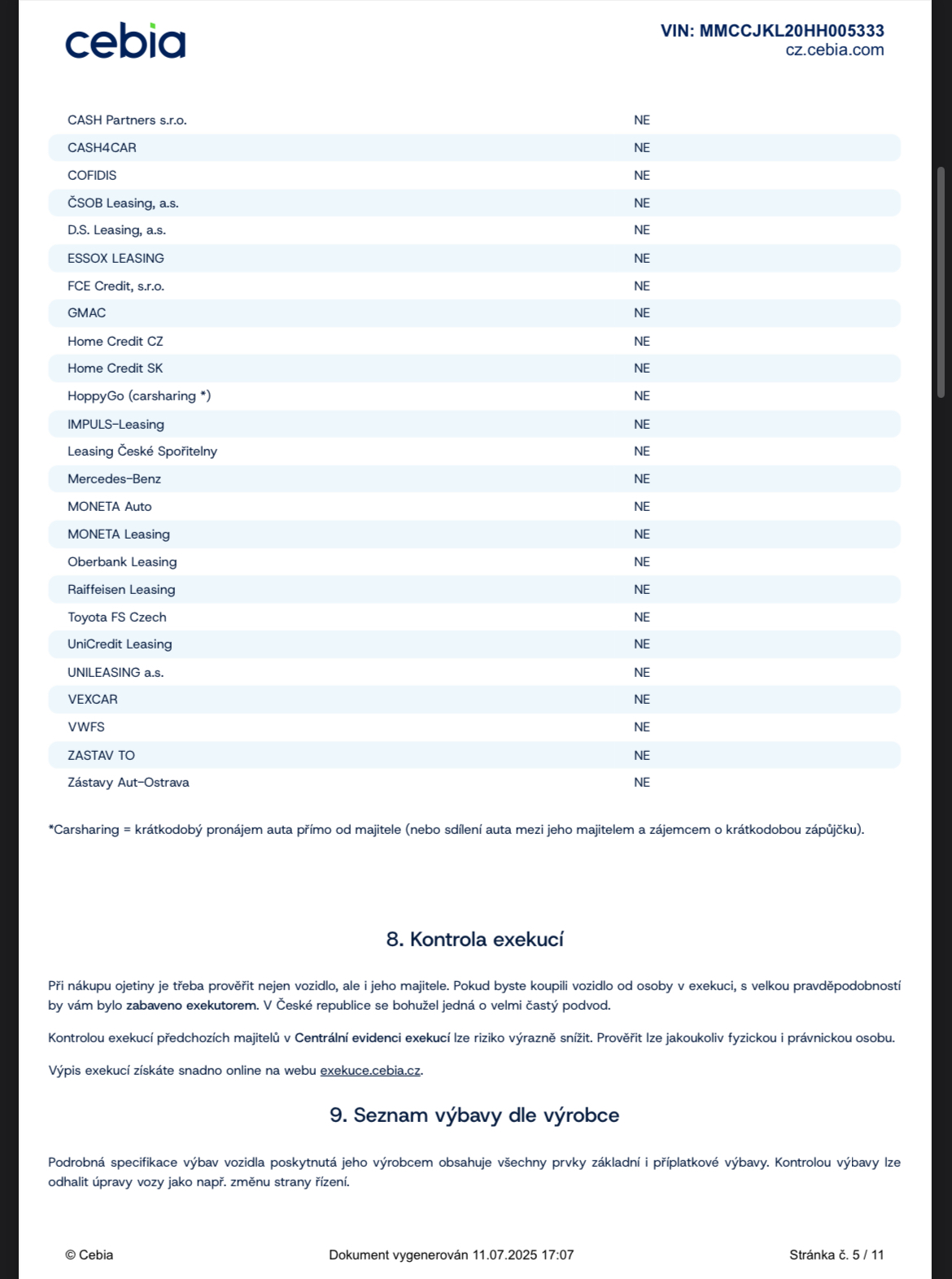 cebia

VIN: MMCCJKL20HH005333
cz.cebia.com

| | |
|---|---|
| CASH Partners s.r.o. | NE |
| CASH4CAR | NE |
| COFIDIS | NE |
| ČSOB Leasing, a.s. | NE |
| D.S. Leasing, a.s. | NE |
| ESSOX LEASING | NE |
| FCE Credit, s.r.o. | NE |
| GMAC | NE |
| Home Credit CZ | NE |
| Home Credit SK | NE |
| HoppyGo (carsharing *) | NE |
| IMPULS-Leasing | NE |
| Leasing České Spořitelny | NE |
| Mercedes-Benz | NE |
| MONETA Auto | NE |
| MONETA Leasing | NE |
| Oberbank Leasing | NE |
| Raiffeisen Leasing | NE |
| Toyota FS Czech | NE |
| UniCredit Leasing | NE |
| UNILEASING a.s. | NE |
| VEXCAR | NE |
| VWFS | NE |
| ZASTAV TO | NE |
| Zástavy Aut-Ostrava | NE |

*Carsharing = krátkodobý pronájem auta přímo od majitele (nebo sdílení auta mezi jeho majitelem a zájemcem o krátkodobou zápůjčku).

8. Kontrola exekucí

Při nákupu ojetiny je třeba prověřit nejen vozidlo, ale i jeho majitele. Pokud byste koupili vozidlo od osoby v exekuci, s velkou pravděpodobností by vám bylo zabaveno exekutorem. V České republice se bohužel jedná o velmi častý podvod.

Kontrolou exekucí předchozích majitelů v Centrální evidenci exekucí lze riziko výrazně snížit. Prověřit lze jakoukoliv fyzickou i právnickou osobu.

Výpis exekucí získáte snadno online na webu exekuce.cebia.cz.

9. Seznam výbavy dle výrobce

Podrobná specifikace výbav vozidla poskytnutá jeho výrobcem obsahuje všechny prvky základní i příplatkové výbavy. Kontrolou výbavy lze odhalit úpravy vozy jako např. změnu strany řízení.

© Cebia

Dokument vygenerován 11.07.2025 17:07

Stránka č. 5 / 11